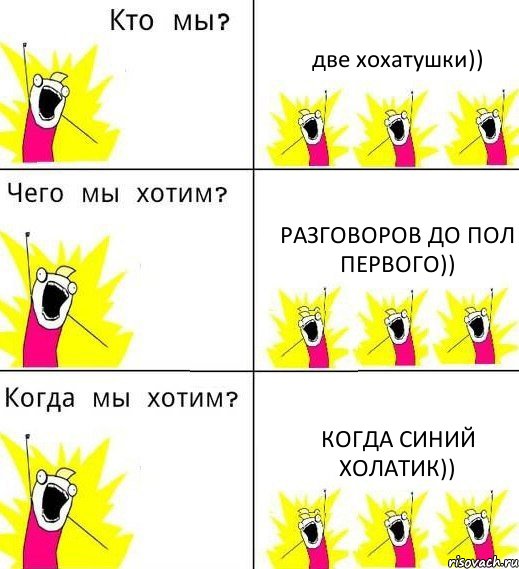 Кто мы?

две хохатушки))

Чего мы хотим?

РАЗГОВОРОВ ДО ПОЛ ПЕРВОГО))

Когда мы хотим?

КОГДА СИНИЙ ХОЛАТИК))

risovach.ru